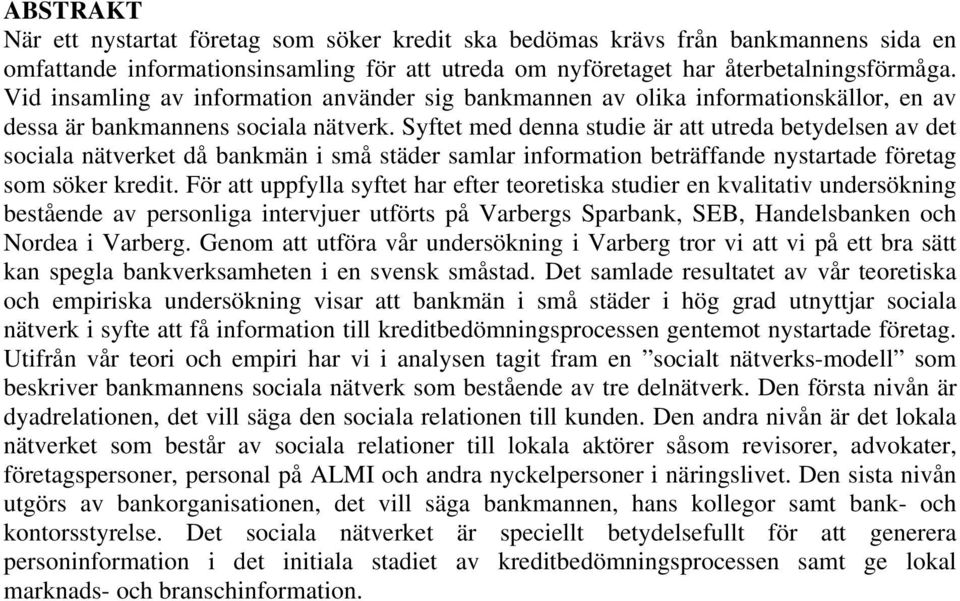 ABSTRAKT

När ett nystartat företag som söker kredit ska bedömas krävs från bankmannens sida en omfattande informationsinsamling för att utreda om nyföretaget har återbetalningsförmåga. Vid insamling av information använder sig bankmannen av olika informationskällor, en av dessa är bankmannens sociala nätverk. Syftet med denna studie är att utreda betydelsen av det sociala nätverket då bankmän i små städer samlar information beträffande nystartade företag som söker kredit. För att uppfylla syftet har efter teoretiska studier en kvalitativ undersökning bestående av personliga intervjuer utförts på Varbergs Sparbank, SEB, Handelsbanken och Nordea i Varberg. Genom att utföra vår undersökning i Varberg tror vi att vi på ett bra sätt kan spegla bankverksamheten i en svensk småstad. Det samlade resultatet av vår teoretiska och empiriska undersökning visar att bankmän i små städer i hög grad utnyttjar sociala nätverk i syfte att få information till kreditbedömningsprocessen gentemot nystartade företag. Utifrån vår teori och empiri har vi i analysen tagit fram en ”socialt nätverks-modell” som beskriver bankmannens sociala nätverk som bestående av tre delnätverk. Den första nivån är dyadrelationen, det vill säga den sociala relationen till kunden. Den andra nivån är det lokala nätverket som består av sociala relationer till lokala aktörer såsom revisorer, advokater, företagspersoner, personal på ALMI och andra nyckelpersoner i näringslivet. Den sista nivån utgörs av bankorganisationen, det vill säga bankmannen, hans kollegor samt bank- och kontorsstyrelse. Det sociala nätverket är speciellt betydelsefullt för att generera personinformation i det initiala stadiet av kreditbedömningsprocessen samt ge lokal marknads- och branschinformation.